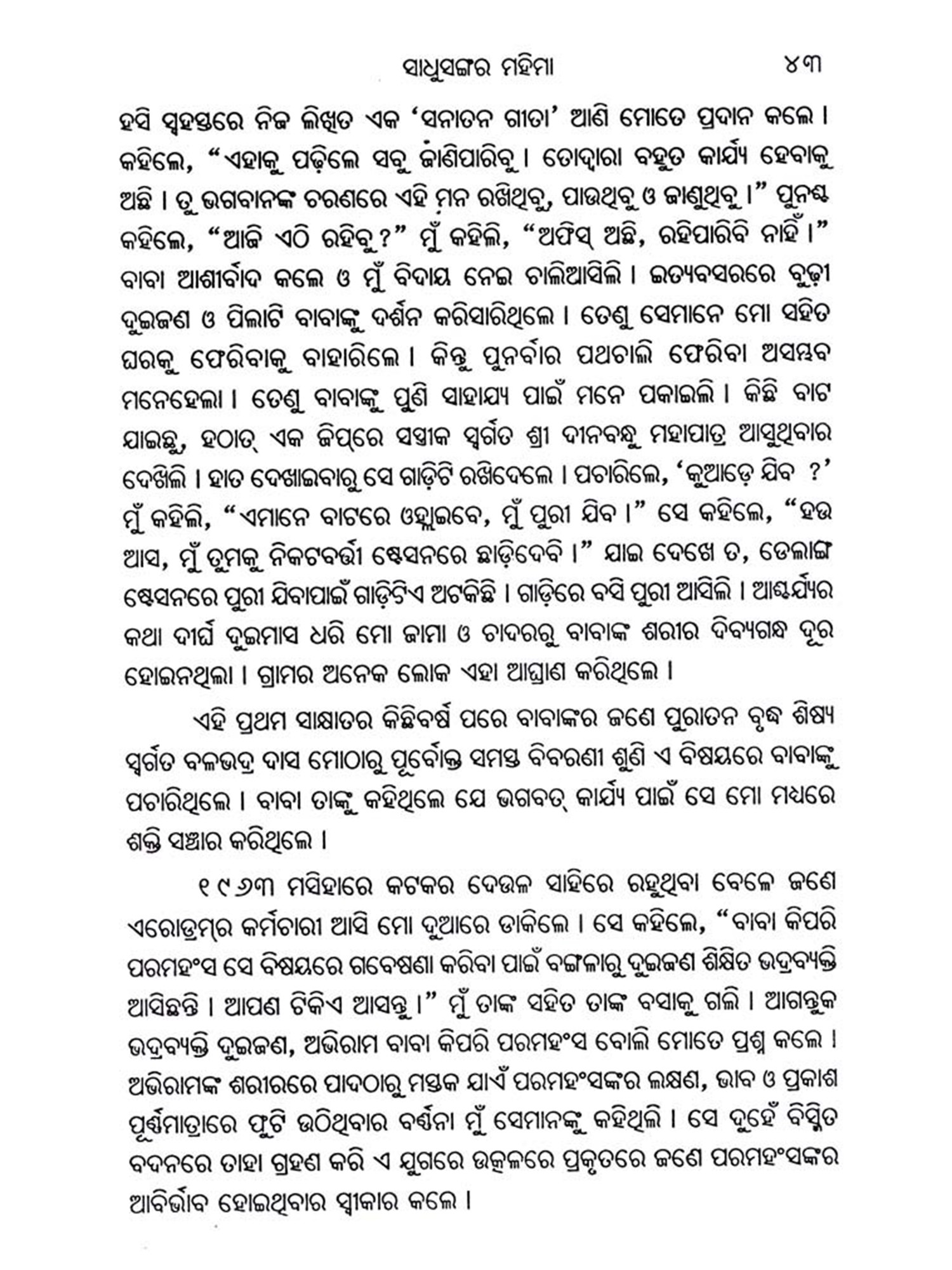 ସାଧୁସଙ୍ଗର ମହିମା ୪୩

ହସି ସ୍ୱହସ୍ତରେ ନିଜ ଲିଖିତ ଏକ 'ସନାତନ ଗୀତା' ଆଣି ମୋତେ ପ୍ରଦାନ କଲେ । କହିଲେ, "ଏହାକୁ ପଢ଼ିଲେ ସବୁ ଜାଣିପାରିବୁ । ତୋଦ୍ୱାରା ବହୁତ କାର୍ଯ୍ୟ ହେବାକୁ ଅଛି । ତୁ ଭଗବାନଙ୍କ ଚରଣରେ ଏହି ମନ ରଖିଥିବୁ, ପାଉଥିବୁ ଓ ଜାଣୁଥିବୁ ।" ପୁନଶ୍ଚ କହିଲେ, "ଆଜି ଏଠି ରହିବୁ ?" ମୁଁ କହିଲି, "ଅଫିସ୍ ଅଛି, ରହିପାରିବି ନାହିଁ ।" ବାବା ଆଶୀର୍ବାଦ କଲେ ଓ ମୁଁ ବିଦାୟ ନେଇ ଚାଲିଆସିଲି । ଇତ୍ୟବସରରେ ବୁଢ଼ୀ ଦୁଇଜଣ ଓ ପିଲାଟି ବାବାଙ୍କୁ ଦର୍ଶନ କରିସାରିଥିଲେ । ତେଣୁ ସେମାନେ ମୋ ସହିତ ଘରକୁ ଫେରିବାକୁ ବାହାରିଲେ । କିନ୍ତୁ ପୁନର୍ବାର ପଥଚାଲି ଫେରିବା ଅସମ୍ଭବ ମନେହେଲା । ତେଣୁ ବାବାଙ୍କୁ ପୁଣି ସାହାଯ୍ୟ ପାଇଁ ମନେ ପକାଇଲି । କିଛି ବାଟ ଯାଇଛୁ, ହଠାତ୍ ଏକ ଜିପ୍‌ରେ ସସ୍ତ୍ରୀକ ସ୍ୱର୍ଗତ ଶ୍ରୀ ଦୀନବନ୍ଧୁ ମହାପାତ୍ର ଆସୁଥିବାର ଦେଖିଲି । ହାତ ଦେଖାଇବାରୁ ସେ ଗାଡ଼ିଟି ରଖିଦେଲେ । ପଚାରିଲେ, 'କୁଆଡ଼େ ଯିବ ?' ମୁଁ କହିଲି, "ଏମାନେ ବାଟରେ ଓହ୍ଲାଇବେ, ମୁଁ ପୁରୀ ଯିବ ।" ସେ କହିଲେ, "ହଉ ଆସ, ମୁଁ ତୁମକୁ ନିକଟବର୍ତ୍ତୀ ଷ୍ଟେସନରେ ଛାଡ଼ିଦେବି ।" ଯାଇ ଦେଖେ ତ, ଡେଲାଙ୍ଗ ଷ୍ଟେସନରେ ପୁରୀ ଯିବାପାଇଁ ଗାଡ଼ିଟିଏ ଅଟକିଛି । ଗାଡ଼ିରେ ବସି ପୁରୀ ଆସିଲି । ଆଶ୍ଚର୍ଯ୍ୟର କଥା ଦୀର୍ଘ ଦୁଇମାସ ଧରି ମୋ ଜାମା ଓ ଚାଦରରୁ ବାବାଙ୍କ ଶରୀର ଦିବ୍ୟଗନ୍ଧ ଦୂର ହୋଇନଥିଲା । ଗ୍ରାମର ଅନେକ ଲୋକ ଏହା ଆଘ୍ରାଣ କରିଥିଲେ ।

ଏହି ପ୍ରଥମ ସାକ୍ଷାତର କିଛିବର୍ଷ ପରେ ବାବାଙ୍କର ଜଣେ ପୁରାତନ ବୃଦ୍ଧ ଶିଷ୍ୟ ସ୍ୱର୍ଗତ ବଳଭଦ୍ର ଦାସ ମୋଠାରୁ ପୂର୍ବୋକ୍ତ ସମସ୍ତ ବିବରଣୀ ଶୁଣି ଏ ବିଷୟରେ ବାବାଙ୍କୁ ପଚାରିଥିଲେ । ବାବା ତାଙ୍କୁ କହିଥିଲେ ଯେ ଭଗବତ୍ କାର୍ଯ୍ୟ ପାଇଁ ସେ ମୋ ମଧ୍ୟରେ ଶକ୍ତି ସଞ୍ଚାର କରିଥିଲେ ।

୧୯୬୩ ମସିହାରେ କଟକର ଦେଉଳ ସାହିରେ ରହୁଥିବା ବେଳେ ଜଣେ ଏରୋଡ୍ରମ୍‌ର କର୍ମଚାରୀ ଆସି ମୋ ଦୁଆରେ ଡାକିଲେ । ସେ କହିଲେ, "ବାବା କିପରି ପରମହଂସ ସେ ବିଷୟରେ ଗବେଷଣା କରିବା ପାଇଁ ବଙ୍ଗଳାରୁ ଦୁଇଜଣ ଶିକ୍ଷିତ ଭଦ୍ରବ୍ୟକ୍ତି ଆସିଛନ୍ତି । ଆପଣ ଟିକିଏ ଆସନ୍ତୁ ।" ମୁଁ ତାଙ୍କ ସହିତ ତାଙ୍କ ବସାକୁ ଗଲି । ଆଗନ୍ତୁକ ଭଦ୍ରବ୍ୟକ୍ତି ଦୁଇଜଣ, ଅଭିରାମ ବାବା କିପରି ପରମହଂସ ବୋଲି ମୋତେ ପ୍ରଶ୍ନ କଲେ । ଅଭିରାମଙ୍କ ଶରୀରରେ ପାଦଠାରୁ ମସ୍ତକ ଯାଏଁ ପରମହଂସଙ୍କର ଲକ୍ଷଣ, ଭାବ ଓ ପ୍ରକାଶ ପୂର୍ଣ୍ଣମାତ୍ରାରେ ଫୁଟି ଉଠିଥିବାର ବର୍ଣ୍ଣନା ମୁଁ ସେମାନଙ୍କୁ କହିଥିଲି । ସେ ଦୁହେଁ ବିସ୍ମିତ ବଦନରେ ତାହା ଗ୍ରହଣ କରି ଏ ଯୁଗରେ ଉତ୍କଳରେ ପ୍ରକୃତରେ ଜଣେ ପରମହଂସଙ୍କର ଆବିର୍ଭାବ ହୋଇଥିବାର ସ୍ୱୀକାର କଲେ ।